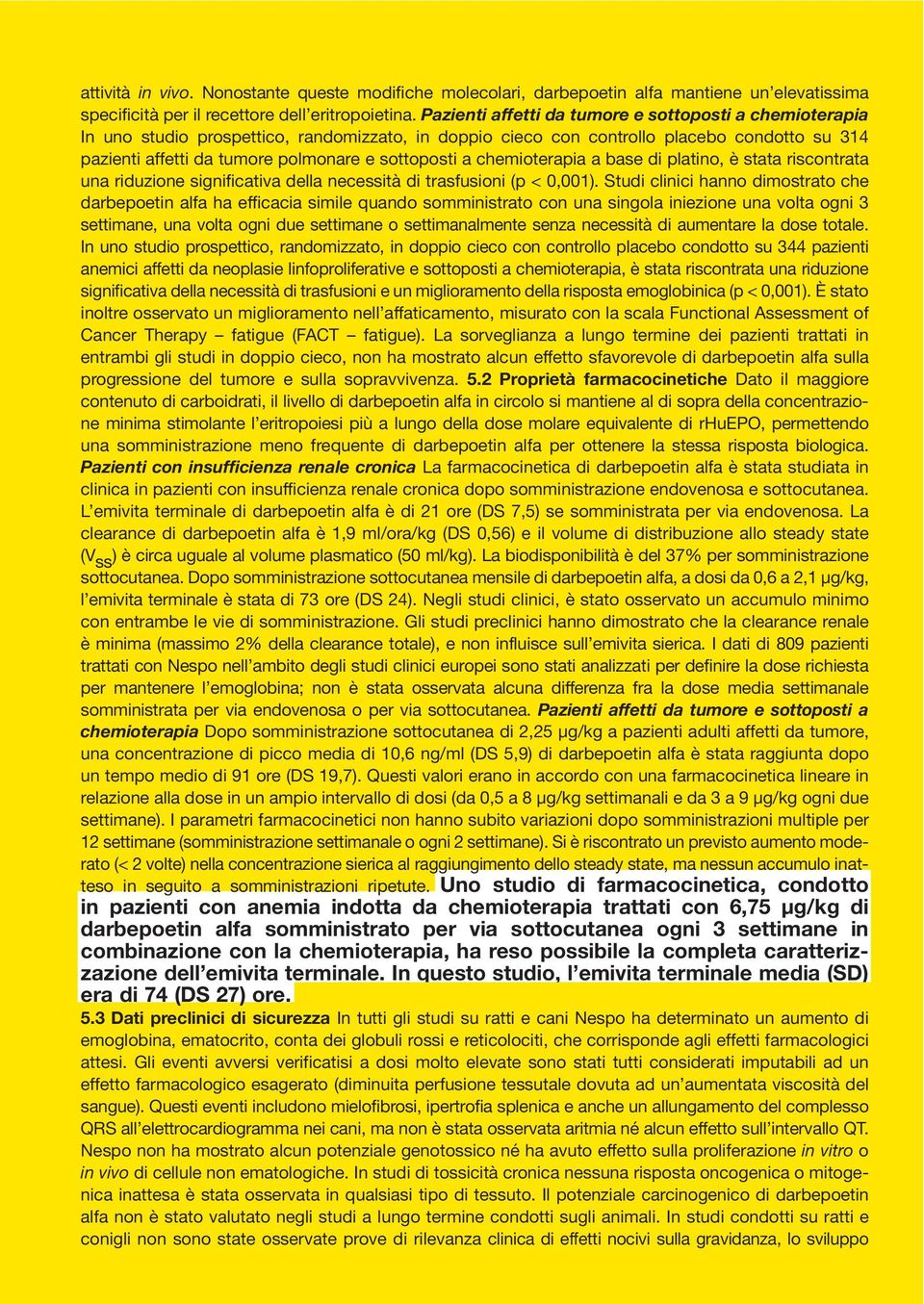 attività in vivo. Nonostante queste modifiche molecolari, darbepoetin alfa mantiene un'elevatissima specificità per il recettore dell'eritropoietina. Pazienti affetti da tumore e sottoposti a chemioterapia In uno studio prospettico, randomizzato, in doppio cieco con controllo placebo condotto su 314 pazienti affetti da tumore polmonare e sottoposti a chemioterapia a base di platino, è stata riscontrata una riduzione significativa della necessità di trasfusioni (p < 0,001). Studi clinici hanno dimostrato che darbepoetin alfa ha efficacia simile quando somministrato con una singola iniezione una volta ogni 3 settimane, una volta ogni due settimane o settimanalmente senza necessità di aumentare la dose totale. In uno studio prospettico, randomizzato, in doppio cieco con controllo placebo condotto su 344 pazienti anemici affetti da neoplasie linfoproliferative e sottoposti a chemioterapia, è stata riscontrata una riduzione significativa della necessità di trasfusioni e un miglioramento della risposta emoglobinica (p < 0,001). È stato inoltre osservato un miglioramento nell'affaticamento, misurato con la scala Functional Assessment of Cancer Therapy – fatigue (FACT – fatigue). La sorveglianza a lungo termine dei pazienti trattati in entrambi gli studi in doppio cieco, non ha mostrato alcun effetto sfavorevole di darbepoetin alfa sulla progressione del tumore e sulla sopravvivenza. 5.2 Proprietà farmacocinetiche Dato il maggiore contenuto di carboidrati, il livello di darbepoetin alfa in circolo si mantiene al di sopra della concentrazione minima stimolante l'eritropoiesi più a lungo della dose molare equivalente di rHuEPO, permettendo una somministrazione meno frequente di darbepoetin alfa per ottenere la stessa risposta biologica. Pazienti con insufficienza renale cronica La farmacocinetica di darbepoetin alfa è stata studiata in clinica in pazienti con insufficienza renale cronica dopo somministrazione endovenosa e sottocutanea. L'emivita terminale di darbepoetin alfa è di 21 ore (DS 7,5) se somministrata per via endovenosa. La clearance di darbepoetin alfa è 1,9 ml/ora/kg (DS 0,56) e il volume di distribuzione allo steady state ($V_{SS}$) è circa uguale al volume plasmatico (50 ml/kg). La biodisponibilità è del 37% per somministrazione sottocutanea. Dopo somministrazione sottocutanea mensile di darbepoetin alfa, a dosi da 0,6 a 2,1 μg/kg, l'emivita terminale è stata di 73 ore (DS 24). Negli studi clinici, è stato osservato un accumulo minimo con entrambe le vie di somministrazione. Gli studi preclinici hanno dimostrato che la clearance renale è minima (massimo 2% della clearance totale), e non influisce sull'emivita sierica. I dati di 809 pazienti trattati con Nespo nell'ambito degli studi clinici europei sono stati analizzati per definire la dose richiesta per mantenere l'emoglobina; non è stata osservata alcuna differenza fra la dose media settimanale somministrata per via endovenosa o per via sottocutanea. Pazienti affetti da tumore e sottoposti a chemioterapia Dopo somministrazione sottocutanea di 2,25 μg/kg a pazienti adulti affetti da tumore, una concentrazione di picco media di 10,6 ng/ml (DS 5,9) di darbepoetin alfa è stata raggiunta dopo un tempo medio di 91 ore (DS 19,7). Questi valori erano in accordo con una farmacocinetica lineare in relazione alla dose in un ampio intervallo di dosi (da 0,5 a 8 μg/kg settimanali e da 3 a 9 μg/kg ogni due settimane). I parametri farmacocinetici non hanno subito variazioni dopo somministrazioni multiple per 12 settimane (somministrazione settimanale o ogni 2 settimane). Si è riscontrato un previsto aumento moderato (< 2 volte) nella concentrazione sierica al raggiungimento dello steady state, ma nessun accumulo inatteso in seguito a somministrazioni ripetute. Uno studio di farmacocinetica, condotto in pazienti con anemia indotta da chemioterapia trattati con 6,75 μg/kg di darbepoetin alfa somministrato per via sottocutanea ogni 3 settimane in combinazione con la chemioterapia, ha reso possibile la completa caratterizzazione dell'emivita terminale. In questo studio, l'emivita terminale media (SD) era di 74 (DS 27) ore.
5.3 Dati preclinici di sicurezza In tutti gli studi su ratti e cani Nespo ha determinato un aumento di emoglobina, ematocrito, conta dei globuli rossi e reticolociti, che corrisponde agli effetti farmacologici attesi. Gli eventi avversi verificatisi a dosi molto elevate sono stati tutti considerati imputabili ad un effetto farmacologico esagerato (diminuita perfusione tessutale dovuta ad un'aumentata viscosità del sangue). Questi eventi includono mielofibrosi, ipertrofia splenica e anche un allungamento del complesso QRS all'elettrocardiogramma nei cani, ma non è stata osservata aritmia né alcun effetto sull'intervallo QT. Nespo non ha mostrato alcun potenziale genotossico né ha avuto effetto sulla proliferazione in vitro o in vivo di cellule non ematologiche. In studi di tossicità cronica nessuna risposta oncogenica o mitogenica inattesa è stata osservata in qualsiasi tipo di tessuto. Il potenziale carcinogenico di darbepoetin alfa non è stato valutato negli studi a lungo termine condotti sugli animali. In studi condotti su ratti e conigli non sono state osservate prove di rilevanza clinica di effetti nocivi sulla gravidanza, lo sviluppo